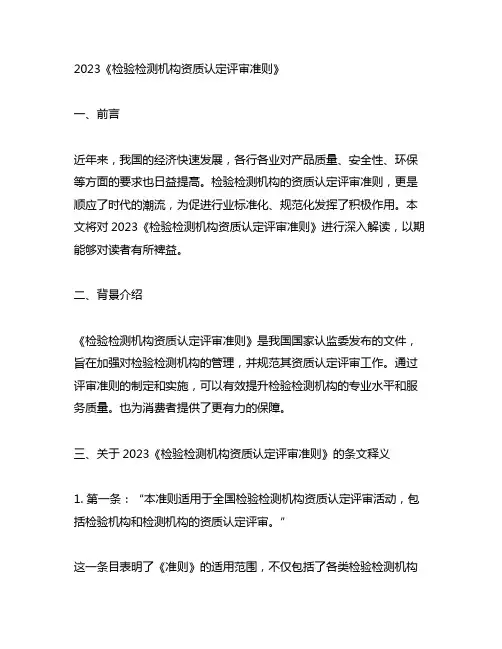 2023《检验检测机构资质认定评审准则》

一、前言

近年来，我国的经济快速发展，各行各业对产品质量、安全性、环保等方面的要求也日益提高。检验检测机构的资质认定评审准则，更是顺应了时代的潮流，为促进行业标准化、规范化发挥了积极作用。本文将对 2023《检验检测机构资质认定评审准则》进行深入解读，以期能够对读者有所裨益。

二、背景介绍

《检验检测机构资质认定评审准则》是我国国家认监委发布的文件，旨在加强对检验检测机构的管理，并规范其资质认定评审工作。通过评审准则的制定和实施，可以有效提升检验检测机构的专业水平和服务质量。也为消费者提供了更有力的保障。

三、关于 2023《检验检测机构资质认定评审准则》的条文释义

1. 第一条：“本准则适用于全国检验检测机构资质认定评审活动，包括检验机构和检测机构的资质认定评审。”

这一条目表明了《准则》的适用范围，不仅包括了各类检验检测机构